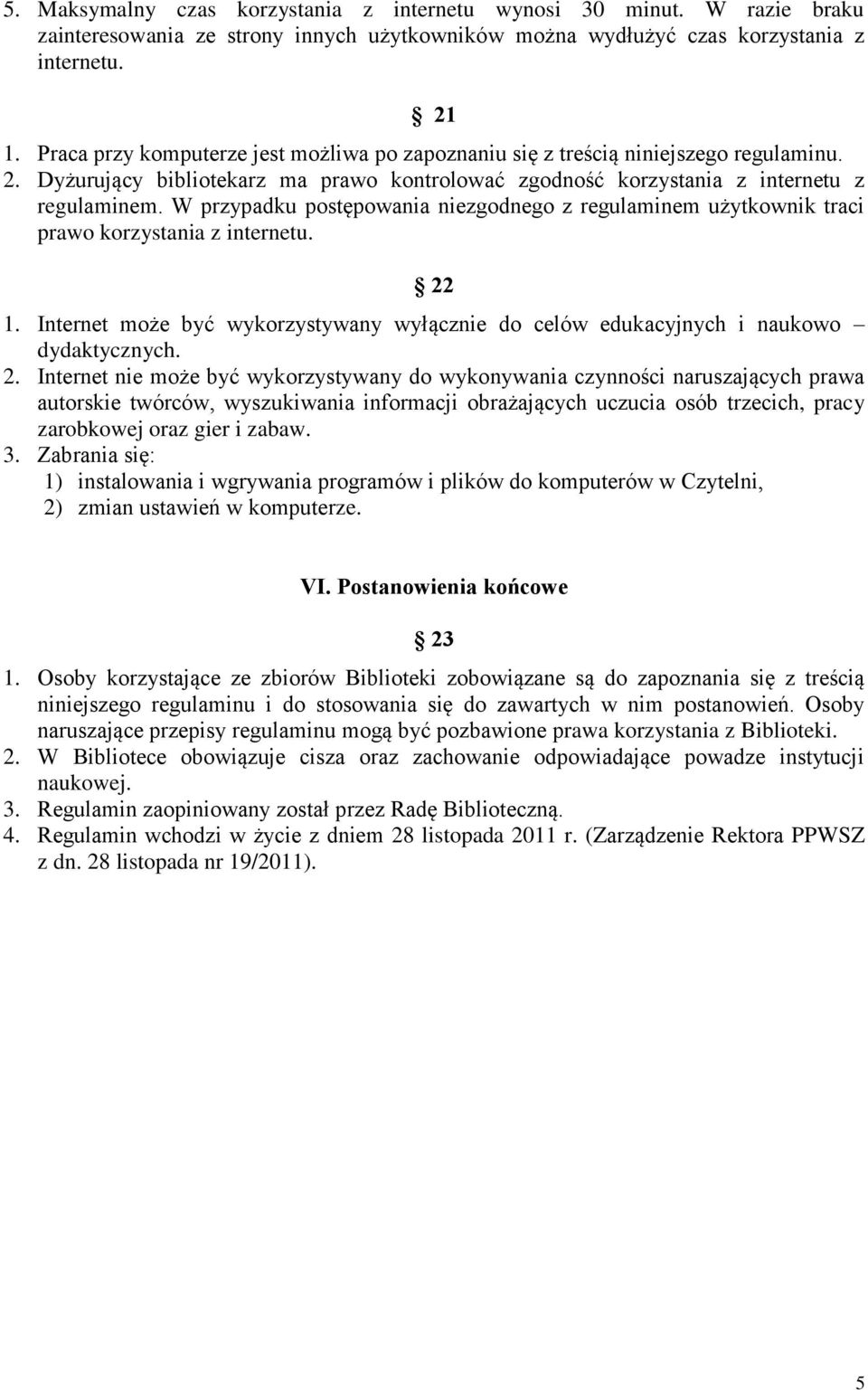 5. Maksymalny czas korzystania z internetu wynosi 30 minut. W razie braku zainteresowania ze strony innych użytkowników można wydłużyć czas korzystania z internetu.

§ 21

1. Praca przy komputerze jest możliwa po zapoznaniu się z treścią niniejszego regulaminu.
2. Dyżurujący bibliotekarz ma prawo kontrolować zgodność korzystania z internetu z regulaminem. W przypadku postępowania niezgodnego z regulaminem użytkownik traci prawo korzystania z internetu.

§ 22

1. Internet może być wykorzystywany wyłącznie do celów edukacyjnych i naukowo – dydaktycznych.
2. Internet nie może być wykorzystywany do wykonywania czynności naruszających prawa autorskie twórców, wyszukiwania informacji obrażających uczucia osób trzecich, pracy zarobkowej oraz gier i zabaw.
3. Zabrania się:
1) instalowania i wgrywania programów i plików do komputerów w Czytelni,
2) zmian ustawień w komputerze.

VI. Postanowienia końcowe

§ 23

1. Osoby korzystające ze zbiorów Biblioteki zobowiązane są do zapoznania się z treścią niniejszego regulaminu i do stosowania się do zawartych w nim postanowień. Osoby naruszające przepisy regulaminu mogą być pozbawione prawa korzystania z Biblioteki.
2. W Bibliotece obowiązuje cisza oraz zachowanie odpowiadające powadze instytucji naukowej.
3. Regulamin zaopiniowany został przez Radę Biblioteczną.
4. Regulamin wchodzi w życie z dniem 28 listopada 2011 r. (Zarządzenie Rektora PPWSZ z dn. 28 listopada nr 19/2011).

5